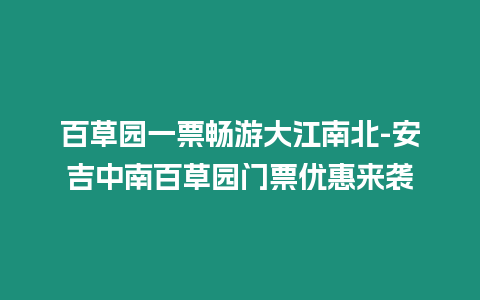 百草园一票畅游大江南北-安吉中南百草园门票优惠来袭